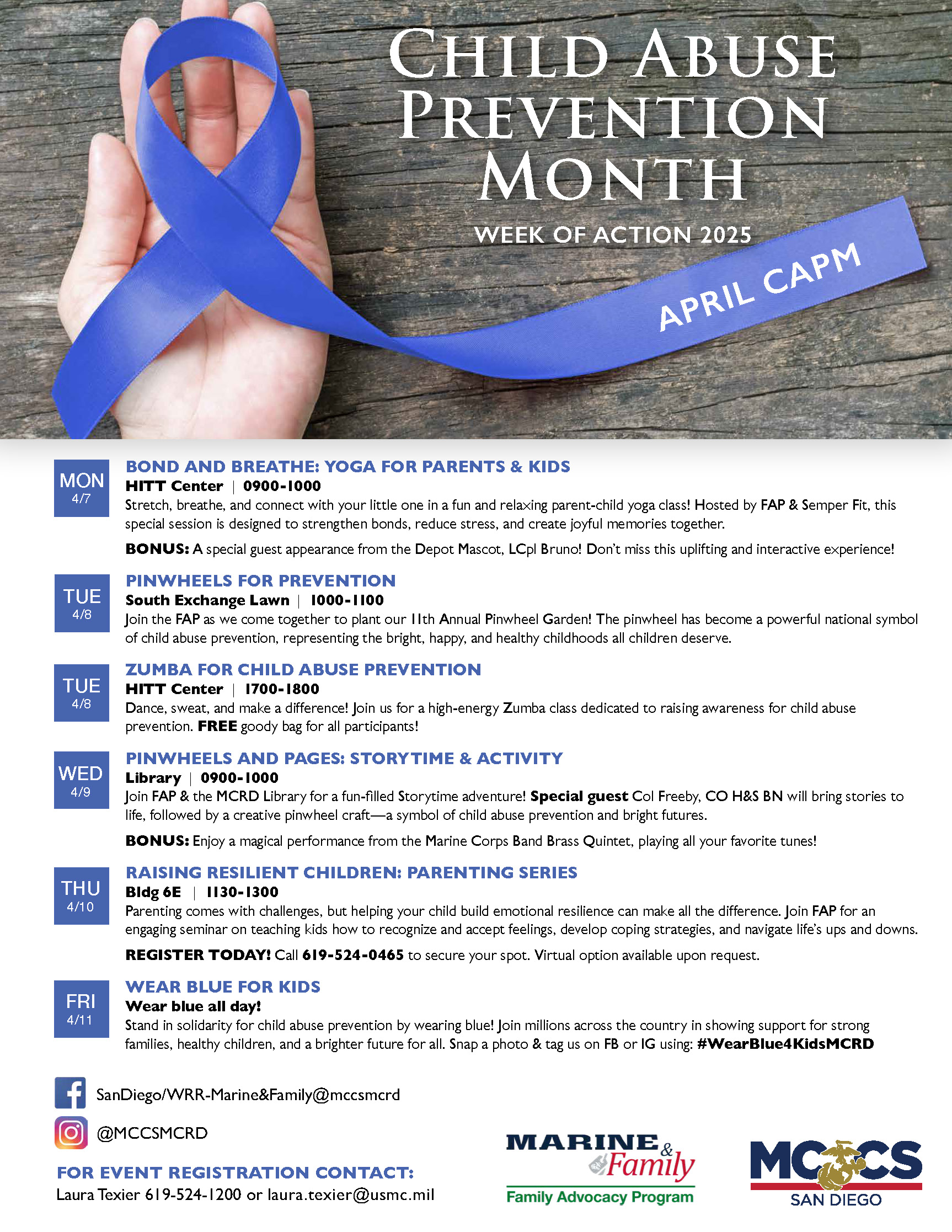 CHILD ABUSE PREVENTION MONTH

WEEK OF ACTION 2025

APRIL CAPM

MON
4/7

BOND AND BREATHE: YOGA FOR PARENTS & KIDS
HITT Center | 0900-1000
Stretch, breathe, and connect with your little one in a fun and relaxing parent-child yoga class! Hosted by FAP & Semper Fit, this special session is designed to strengthen bonds, reduce stress, and create joyful memories together.

BONUS: A special guest appearance from the Depot Mascot, LCpl Bruno! Don't miss this uplifting and interactive experience!

TUE
4/8

PINWHEELS FOR PREVENTION
South Exchange Lawn | 1000-1100
Join the FAP as we come together to plant our 11th Annual Pinwheel Garden! The pinwheel has become a powerful national symbol of child abuse prevention, representing the bright, happy, and healthy childhoods all children deserve.

TUE
4/8

ZUMBA FOR CHILD ABUSE PREVENTION
HITT Center | 1700-1800
Dance, sweat, and make a difference! Join us for a high-energy Zumba class dedicated to raising awareness for child abuse prevention. FREE goody bag for all participants!

WED
4/9

PINWHEELS AND PAGES: STORYTIME & ACTIVITY
Library | 0900-1000
Join FAP & the MCRD Library for a fun-filled Storytime adventure! Special guest Col Freeby, CO H&S BN will bring stories to life, followed by a creative pinwheel craft—a symbol of child abuse prevention and bright futures.

BONUS: Enjoy a magical performance from the Marine Corps Band Brass Quintet, playing all your favorite tunes!

THU
4/10

RAISING RESILIENT CHILDREN: PARENTING SERIES
Bldg 6E | 1130-1300
Parenting comes with challenges, but helping your child build emotional resilience can make all the difference. Join FAP for an engaging seminar on teaching kids how to recognize and accept feelings, develop coping strategies, and navigate life's ups and downs.

REGISTER TODAY! Call 619-524-0465 to secure your spot. Virtual option available upon request.

FRI
4/11

WEAR BLUE FOR KIDS
Wear blue all day!
Stand in solidarity for child abuse prevention by wearing blue! Join millions across the country in showing support for strong families, healthy children, and a brighter future for all. Snap a photo & tag us on FB or IG using: #WearBlue4KidsMCRD

SanDiego/WRR-Marine&Family@mccsmcrd

@MCCSMCRD

FOR EVENT REGISTRATION CONTACT:
Laura Texier 619-524-1200 or laura.texier@usmc.mil

MARINE & Family
Family Advocacy Program

MCCS
SAN DIEGO